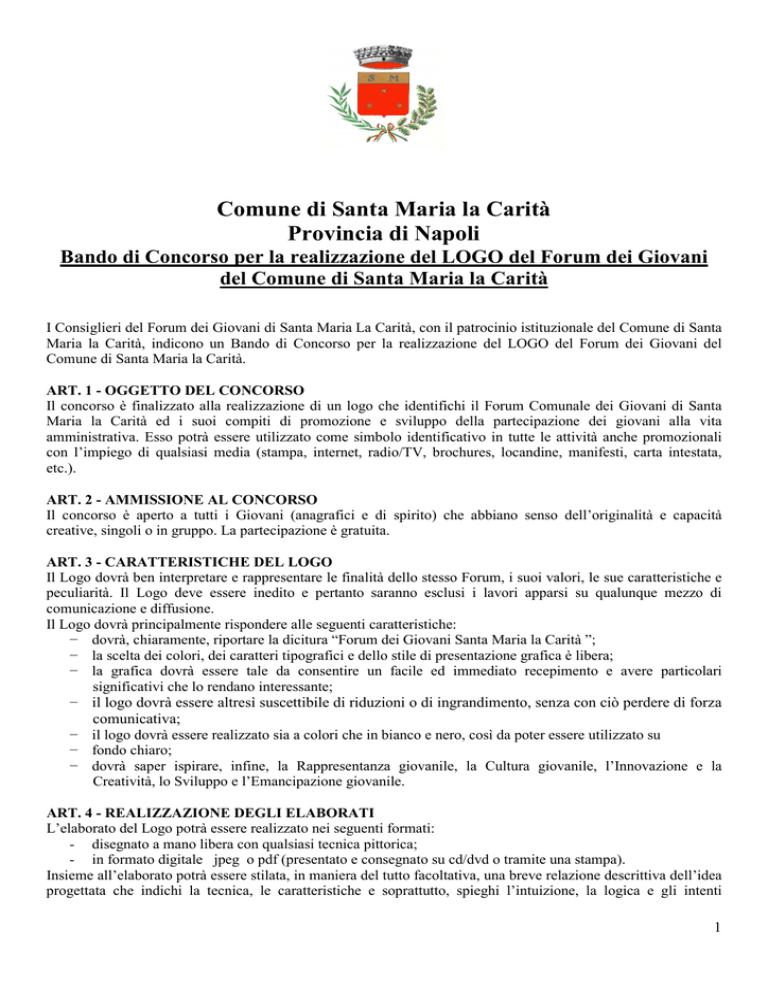 S M

Comune di Santa Maria la Carità
Provincia di Napoli
Bando di Concorso per la realizzazione del LOGO del Forum dei Giovani del Comune di Santa Maria la Carità

I Consiglieri del Forum dei Giovani di Santa Maria La Carità, con il patrocinio istituzionale del Comune di Santa Maria la Carità, indicono un Bando di Concorso per la realizzazione del LOGO del Forum dei Giovani del Comune di Santa Maria la Carità.

ART. 1 - OGGETTO DEL CONCORSO
Il concorso è finalizzato alla realizzazione di un logo che identifichi il Forum Comunale dei Giovani di Santa Maria la Carità ed i suoi compiti di promozione e sviluppo della partecipazione dei giovani alla vita amministrativa. Esso potrà essere utilizzato come simbolo identificativo in tutte le attività anche promozionali con l'impiego di qualsiasi media (stampa, internet, radio/TV, brochures, locandine, manifesti, carta intestata, etc.).

ART. 2 - AMMISSIONE AL CONCORSO
Il concorso è aperto a tutti i Giovani (anagrafici e di spirito) che abbiano senso dell'originalità e capacità creative, singoli o in gruppo. La partecipazione è gratuita.

ART. 3 - CARATTERISTICHE DEL LOGO
Il Logo dovrà ben interpretare e rappresentare le finalità dello stesso Forum, i suoi valori, le sue caratteristiche e peculiarità. Il Logo deve essere inedito e pertanto saranno esclusi i lavori apparsi su qualunque mezzo di comunicazione e diffusione.
Il Logo dovrà principalmente rispondere alle seguenti caratteristiche:
− dovrà, chiaramente, riportare la dicitura "Forum dei Giovani Santa Maria la Carità ";
− la scelta dei colori, dei caratteri tipografici e dello stile di presentazione grafica è libera;
− la grafica dovrà essere tale da consentire un facile ed immediato recepimento e avere particolari significativi che lo rendano interessante;
− il logo dovrà essere altresì suscettibile di riduzioni o di ingrandimento, senza con ciò perdere di forza comunicativa;
− il logo dovrà essere realizzato sia a colori che in bianco e nero, così da poter essere utilizzato su
− fondo chiaro;
− dovrà saper ispirare, infine, la Rappresentanza giovanile, la Cultura giovanile, l'Innovazione e la Creatività, lo Sviluppo e l'Emancipazione giovanile.

ART. 4 - REALIZZAZIONE DEGLI ELABORATI
L'elaborato del Logo potrà essere realizzato nei seguenti formati:
- disegnato a mano libera con qualsiasi tecnica pittorica;
- in formato digitale jpeg o pdf (presentato e consegnato su cd/dvd o tramite una stampa).
Insieme all'elaborato potrà essere stilata, in maniera del tutto facoltativa, una breve relazione descrittiva dell'idea progettata che indichi la tecnica, le caratteristiche e soprattutto, spieghi l'intuizione, la logica e gli intenti

1